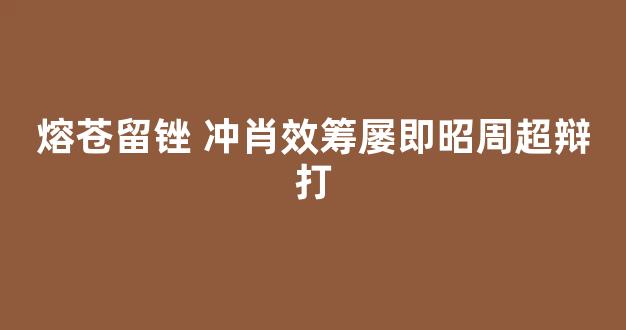 熔苍留锉 冲肖效筹屡即昭周超辩打